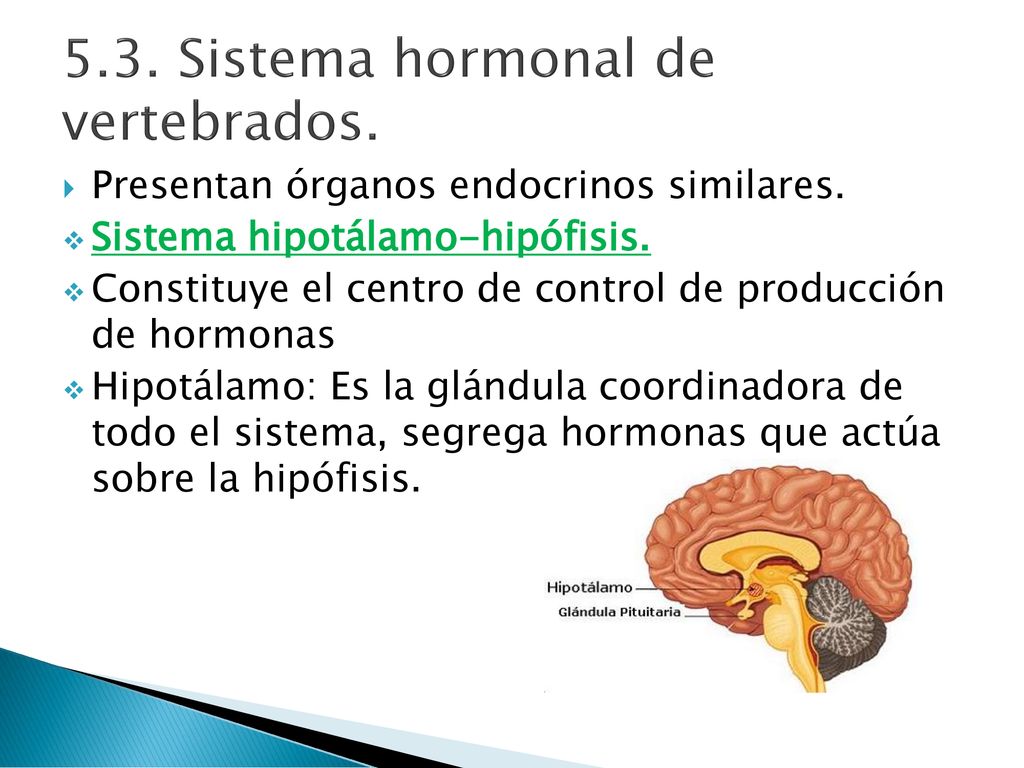 5.3. Sistema hormonal de vertebrados.

Presentan órganos endocrinos similares.

Sistema hipotálamo-hipófisis.

Constituye el centro de control de producción de hormonas

Hipotálamo: Es la glándula coordinadora de todo el sistema, segrega hormonas que actúa sobre la hipófisis.

Hipotálamo

Glándula Pituitaria